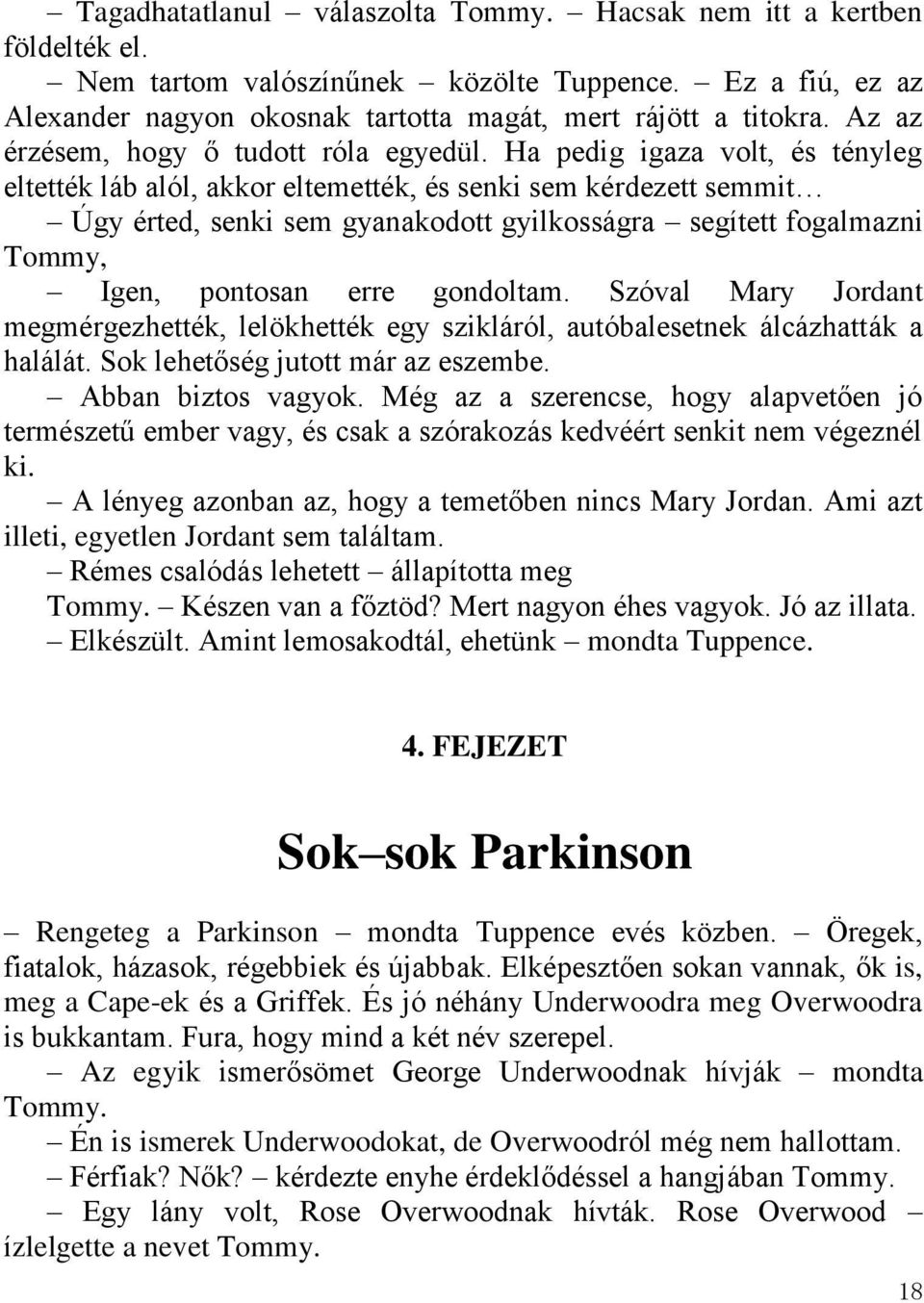 – Tagadhatatlanul – válaszolta Tommy. – Hacsak nem itt a kertben földelték el.

– Nem tartom valószínűnek – közölte Tuppence. – Ez a fiú, ez az Alexander nagyon okosnak tartotta magát, mert rájött a titokra. Az az érzésem, hogy ő tudott róla egyedül. Ha pedig igaza volt, és tényleg eltették láb alól, akkor eltemették, és senki sem kérdezett semmit…

– Úgy érted, senki sem gyanakodott gyilkosságra – segített fogalmazni Tommy,

– Igen, pontosan erre gondoltam. Szóval Mary Jordant megmérgezhették, lelökhették egy szikláról, autóbalesetnek álcázhatták a halálát. Sok lehetőség jutott már az eszembe.

– Abban biztos vagyok. Még az a szerencse, hogy alapvetően jó természetű ember vagy, és csak a szórakozás kedvéért senkit nem végeznél ki.

– A lényeg azonban az, hogy a temetőben nincs Mary Jordan. Ami azt illeti, egyetlen Jordant sem találtam.

– Rémes csalódás lehetett – állapította meg Tommy. – Készen van a főztöd? Mert nagyon éhes vagyok. Jó az illata.

– Elkészült. Amint lemosakodtál, ehetünk – mondta Tuppence.

4. FEJEZET

Sok–sok Parkinson

– Rengeteg a Parkinson – mondta Tuppence evés közben. – Öregek, fiatalok, házasok, régebbiek és újabbak. Elképesztően sokan vannak, ők is, meg a Cape-ek és a Griffek. És jó néhány Underwoodra meg Overwoodra is bukkantam. Fura, hogy mind a két név szerepel.

– Az egyik ismerősömet George Underwoodnak hívják – mondta Tommy.

– Én is ismerek Underwoodokat, de Overwoodról még nem hallottam.

– Férfiak? Nők? – kérdezte enyhe érdeklődéssel a hangjában Tommy.

– Egy lány volt, Rose Overwoodnak hívták. Rose Overwood – ízlelgette a nevet Tommy.

18